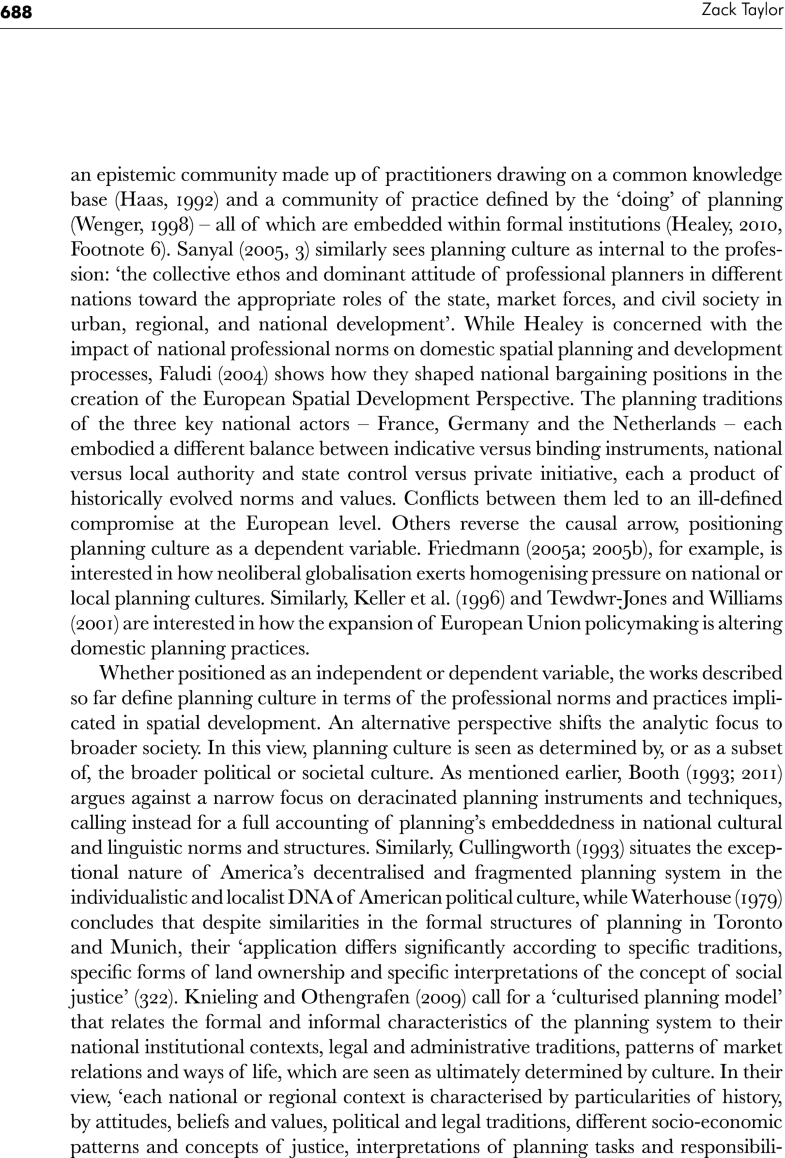 688 Zack Taylor

an epistemic community made up of practitioners drawing on a common knowledge base (Haas, 1992) and a community of practice defined by the 'doing' of planning (Wenger, 1998) – all of which are embedded within formal institutions (Healey, 2010, Footnote 6). Sanyal (2005, 3) similarly sees planning culture as internal to the profession: 'the collective ethos and dominant attitude of professional planners in different nations toward the appropriate roles of the state, market forces, and civil society in urban, regional, and national development'. While Healey is concerned with the impact of national professional norms on domestic spatial planning and development processes, Faludi (2004) shows how they shaped national bargaining positions in the creation of the European Spatial Development Perspective. The planning traditions of the three key national actors – France, Germany and the Netherlands – each embodied a different balance between indicative versus binding instruments, national versus local authority and state control versus private initiative, each a product of historically evolved norms and values. Conflicts between them led to an ill-defined compromise at the European level. Others reverse the causal arrow, positioning planning culture as a dependent variable. Friedmann (2005a; 2005b), for example, is interested in how neoliberal globalisation exerts homogenising pressure on national or local planning cultures. Similarly, Keller et al. (1996) and Tewdwr-Jones and Williams (2001) are interested in how the expansion of European Union policymaking is altering domestic planning practices.

Whether positioned as an independent or dependent variable, the works described so far define planning culture in terms of the professional norms and practices implicated in spatial development. An alternative perspective shifts the analytic focus to broader society. In this view, planning culture is seen as determined by, or as a subset of, the broader political or societal culture. As mentioned earlier, Booth (1993; 2011) argues against a narrow focus on deracinated planning instruments and techniques, calling instead for a full accounting of planning's embeddedness in national cultural and linguistic norms and structures. Similarly, Cullingworth (1993) situates the exceptional nature of America's decentralised and fragmented planning system in the individualistic and localist DNA of American political culture, while Waterhouse (1979) concludes that despite similarities in the formal structures of planning in Toronto and Munich, their 'application differs significantly according to specific traditions, specific forms of land ownership and specific interpretations of the concept of social justice' (322). Knieling and Othengrafen (2009) call for a 'culturised planning model' that relates the formal and informal characteristics of the planning system to their national institutional contexts, legal and administrative traditions, patterns of market relations and ways of life, which are seen as ultimately determined by culture. In their view, 'each national or regional context is characterised by particularities of history, by attitudes, beliefs and values, political and legal traditions, different socio-economic patterns and concepts of justice, interpretations of planning tasks and responsibili-